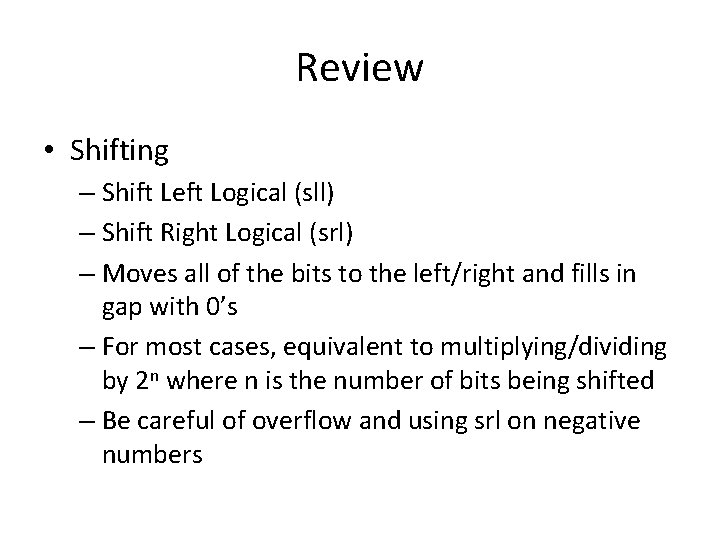 Review

• Shifting
– Shift Left Logical (sll)
– Shift Right Logical (srl)
– Moves all of the bits to the left/right and fills in gap with 0's
– For most cases, equivalent to multiplying/dividing by $2^n$ where n is the number of bits being shifted
– Be careful of overflow and using srl on negative numbers